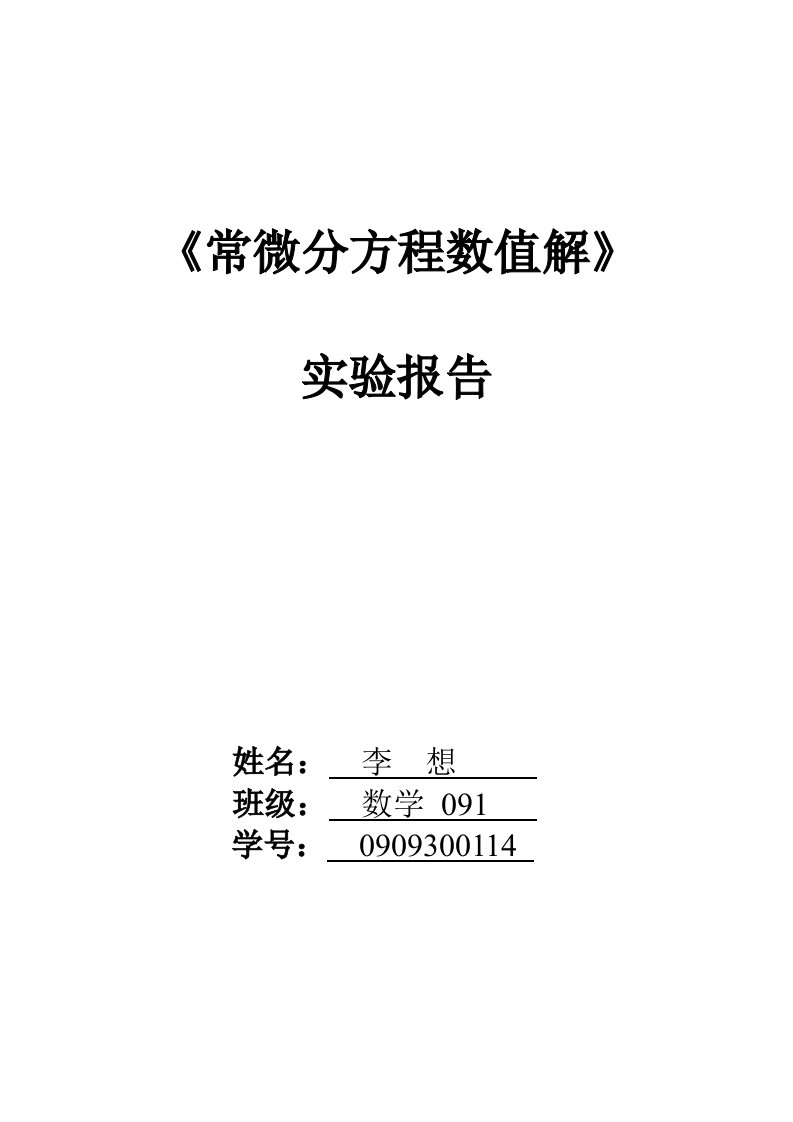 《常微分方程数值解》

实验报告

姓名： 李 想
班级： 数学 091
学号： 0909300114